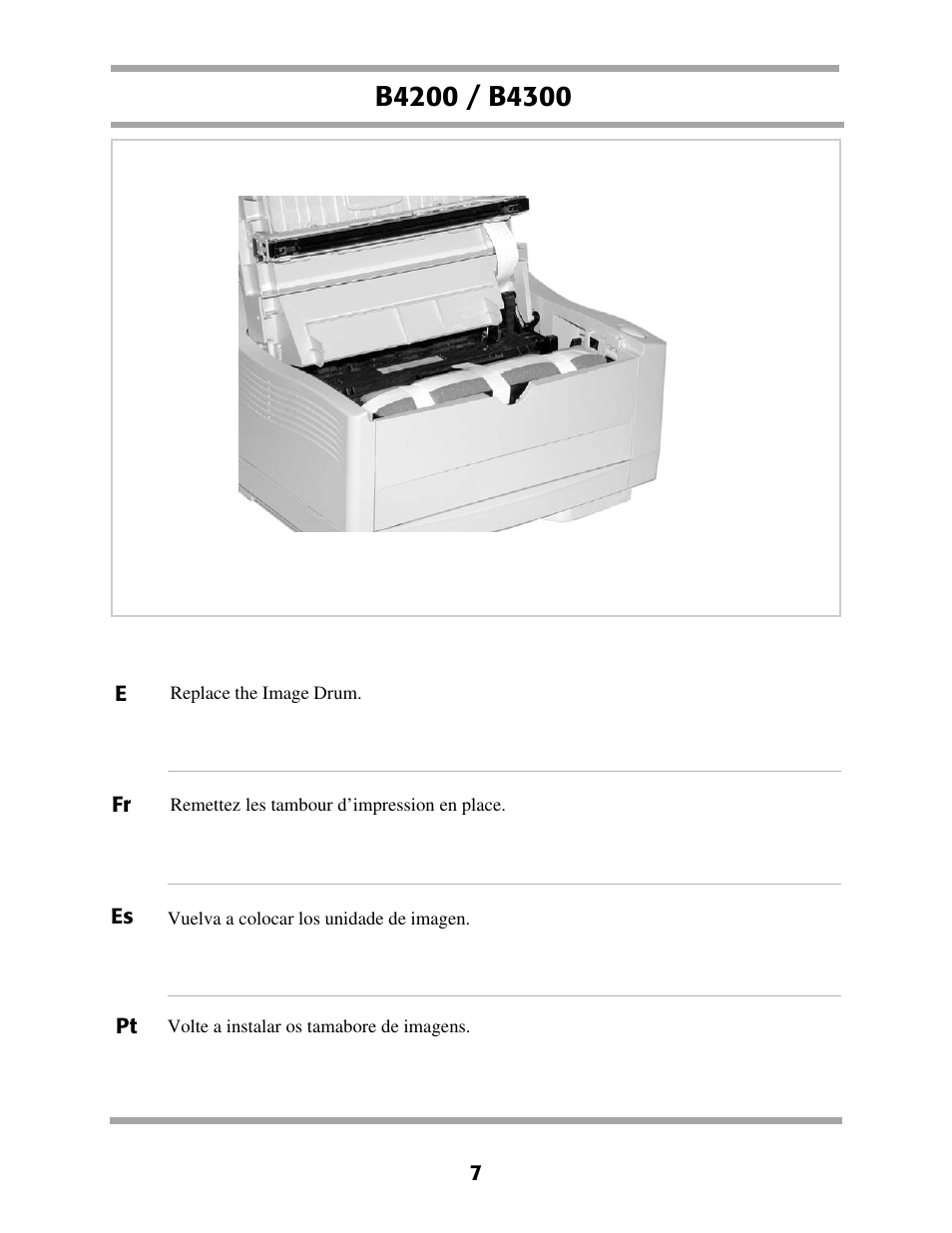 B4200 / B4300

E Replace the Image Drum.

Fr Remettez les tambour d’impression en place.

Es Vuelva a colocar los unidade de imagen.

Pt Volte a instalar os tamabore de imagens.

7